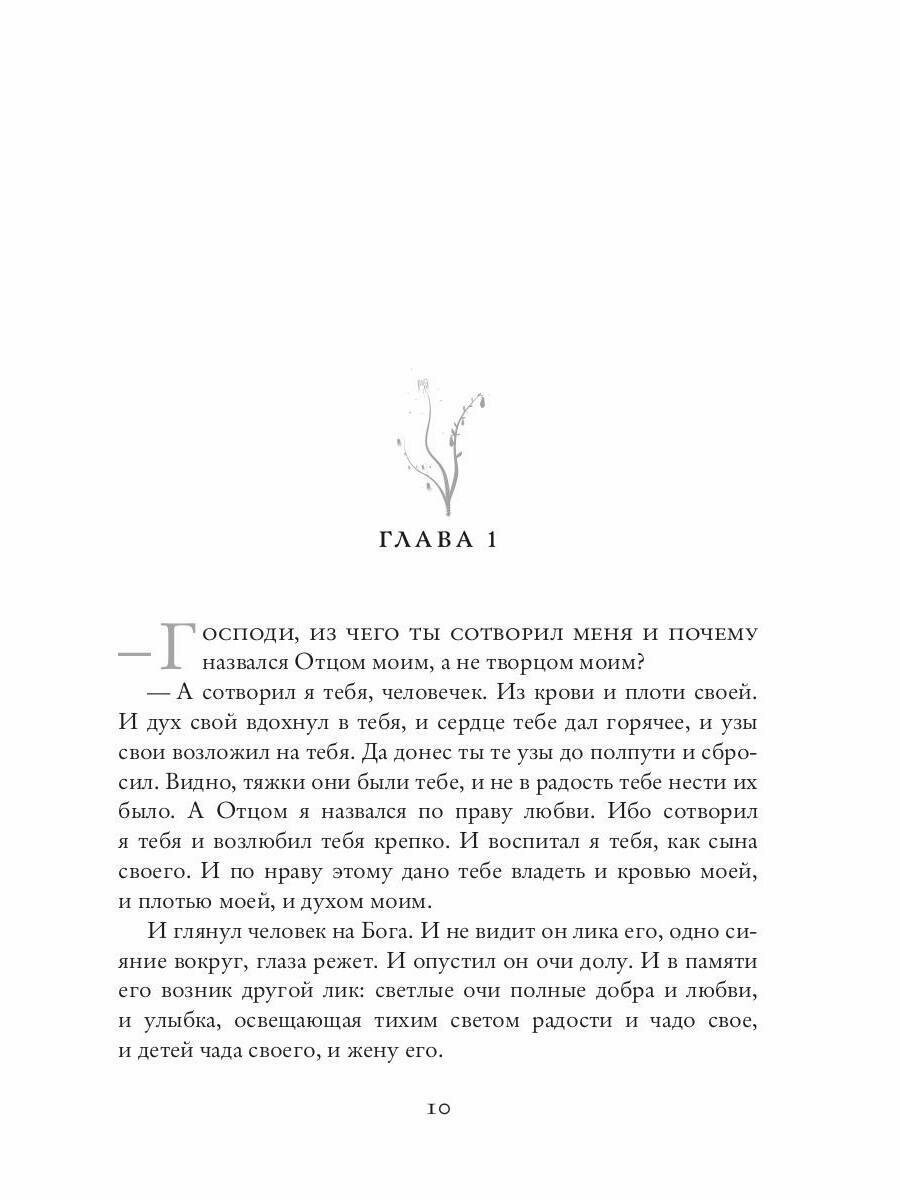 ГЛАВА 1

— Господи, из чего ты сотворил меня и почему назвался Отцом моим, а не творцом моим?

— А сотворил я тебя, человечек. Из крови и плоти своей. И дух свой вдохнул в тебя, и сердце тебе дал горячее, и узы свои возложил на тебя. Да донес ты те узы до полпути и сбросил. Видно, тяжки они были тебе, и не в радость тебе нести их было. А Отцом я назвался по праву любви. Ибо сотворил я тебя и возлюбил тебя крепко. И воспитал я тебя, как сына своего. И по нраву этому дано тебе владеть и кровью моей, и плотью моей, и духом моим.

И глянул человек на Бога. И не видит он лика его, одно сияние вокруг, глаза режет. И опустил он очи долу. И в памяти его возник другой лик: светлые очи полные добра и любви, и улыбка, освещающая тихим светом радости и чадо свое, и детей чада своего, и жену его.

10